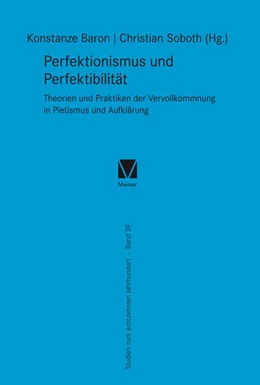 Konstanze Baron | Christian Soboth (Hg.)

Perfektionismus und Perfektibilität

Theorien und Praktiken der Vervollkommnung in Pietismus und Aufklärung

Meiner

Studien zum achtzehnten Jahrhundert · Band 39